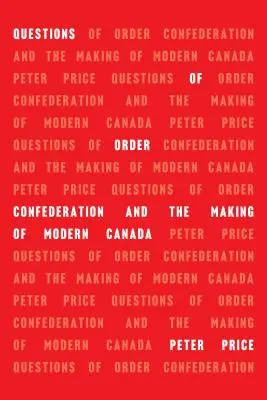 QUESTIONS OF ORDER CONFEDERATION AND THE MAKING OF MODERN CANADA PETER PRICE QUESTIONS OF ORDER CONFEDERATION AND THE MAKING OF MODERN CANADA PETER PRICE QUESTIONS OF ORDER CONFEDERATION AND THE MAKING OF MODERN CANADA PETER PRICE QUESTIONS OF ORDER CONFEDERATION AND THE MAKING OF MODERN CANADA PETER PRICE QUESTIONS OF ORDER CONFEDERATION AND THE MAKING OF MODERN CANADA PETER PRICE QUESTIONS OF ORDER CONFEDERATION AND THE MAKING OF MODERN CANADA PETER PRICE QUESTIONS OF ORDER CONFEDERATION